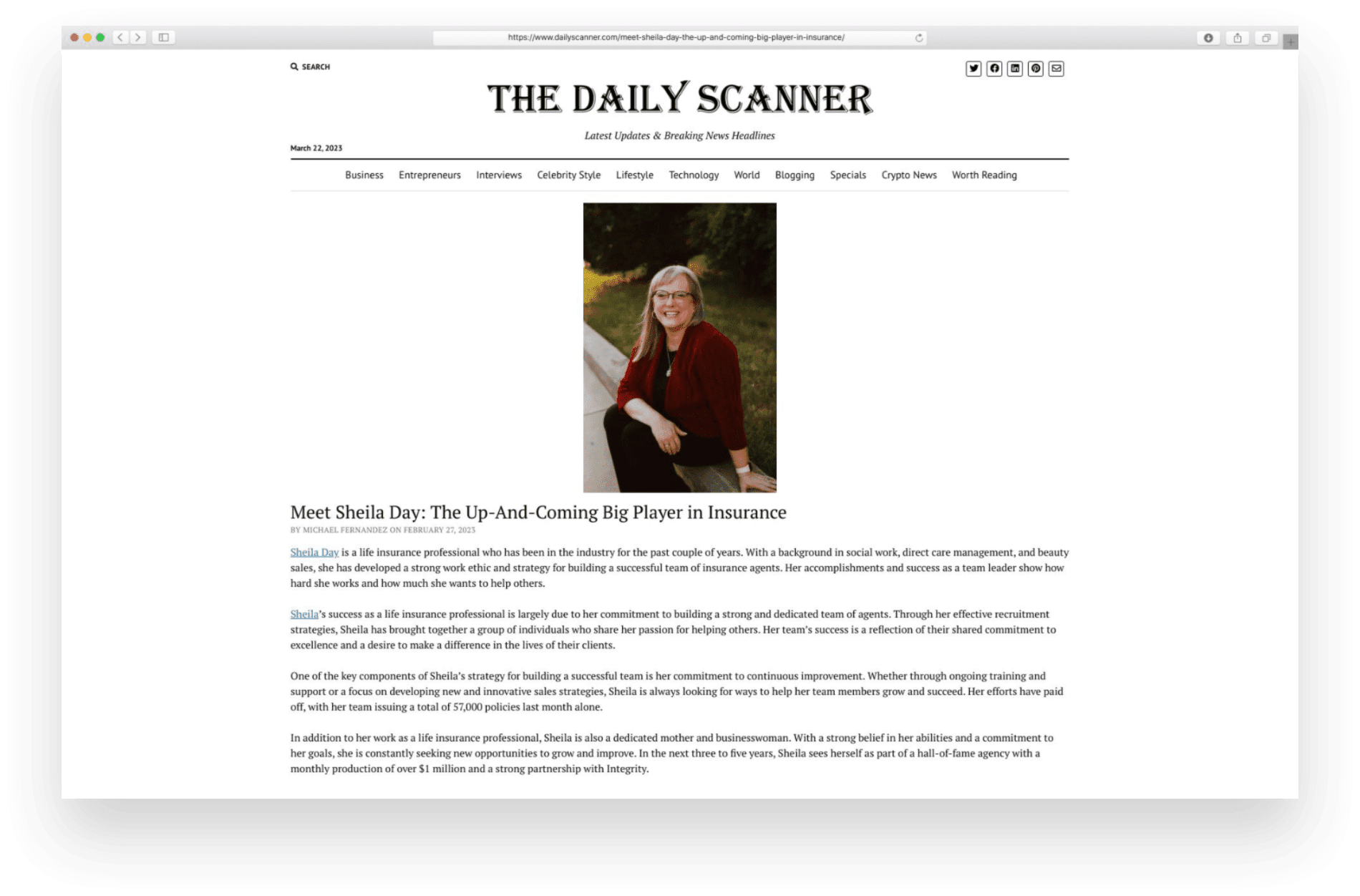 https://www.dailyscanner.com/meet-sheila-day-the-up-and-coming-big-player-in-insurance/

SEARCH

THE DAILY SCANNER

Latest Updates & Breaking News Headlines

March 22, 2023

Business Entrepreneurs Interviews Celebrity Style Lifestyle Technology World Blogging Specials Crypto News Worth Reading

Meet Sheila Day: The Up-And-Coming Big Player in Insurance

BY MICHAEL FERNANDEZ ON FEBRUARY 27, 2023

Sheila Day is a life insurance professional who has been in the industry for the past couple of years. With a background in social work, direct care management, and beauty sales, she has developed a strong work ethic and strategy for building a successful team of insurance agents. Her accomplishments and success as a team leader show how hard she works and how much she wants to help others.

Sheila's success as a life insurance professional is largely due to her commitment to building a strong and dedicated team of agents. Through her effective recruitment strategies, Sheila has brought together a group of individuals who share her passion for helping others. Her team's success is a reflection of their shared commitment to excellence and a desire to make a difference in the lives of their clients.

One of the key components of Sheila's strategy for building a successful team is her commitment to continuous improvement. Whether through ongoing training and support or a focus on developing new and innovative sales strategies, Sheila is always looking for ways to help her team members grow and succeed. Her efforts have paid off, with her team issuing a total of 57,000 policies last month alone.

In addition to her work as a life insurance professional, Sheila is also a dedicated mother and businesswoman. With a strong belief in her abilities and a commitment to her goals, she is constantly seeking new opportunities to grow and improve. In the next three to five years, Sheila sees herself as part of a hall-of-fame agency with a monthly production of over $1 million and a strong partnership with Integrity.